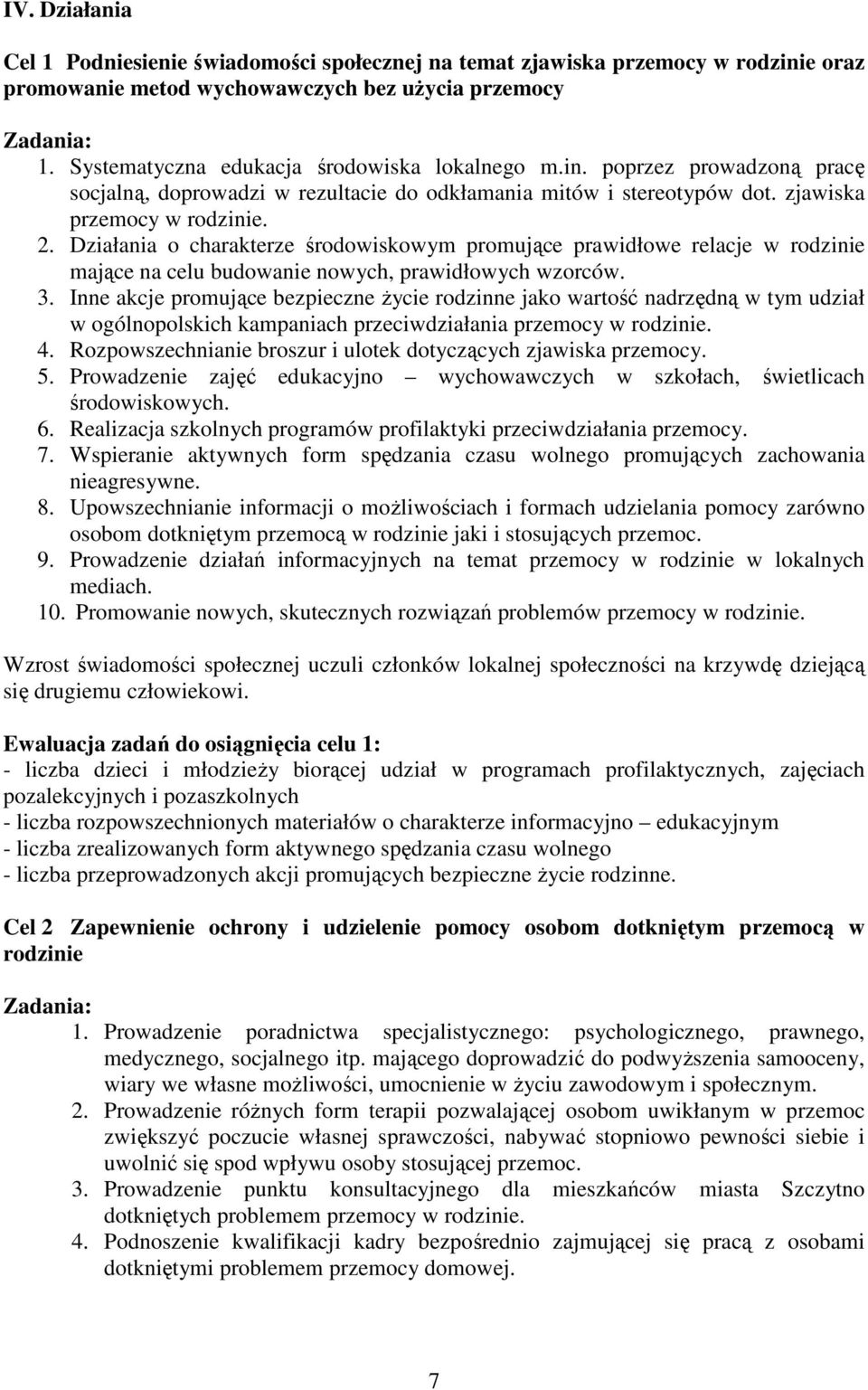 IV. Działania

Cel 1 Podniesienie świadomości społecznej na temat zjawiska przemocy w rodzinie oraz promowanie metod wychowawczych bez użycia przemocy

Zadania:
1. Systematyczna edukacja środowiska lokalnego m.in. poprzez prowadzoną pracę socjalną, doprowadzi w rezultacie do odkłamania mitów i stereotypów dot. zjawiska przemocy w rodzinie.
2. Działania o charakterze środowiskowym promujące prawidłowe relacje w rodzinie mające na celu budowanie nowych, prawidłowych wzorców.
3. Inne akcje promujące bezpieczne życie rodzinne jako wartość nadrzędną w tym udział w ogólnopolskich kampaniach przeciwdziałania przemocy w rodzinie.
4. Rozpowszechnianie broszur i ulotek dotyczących zjawiska przemocy.
5. Prowadzenie zajęć edukacyjno – wychowawczych w szkołach, świetlicach środowiskowych.
6. Realizacja szkolnych programów profilaktyki przeciwdziałania przemocy.
7. Wspieranie aktywnych form spędzania czasu wolnego promujących zachowania nieagresywne.
8. Upowszechnianie informacji o możliwościach i formach udzielania pomocy zarówno osobom dotkniętym przemocą w rodzinie jaki i stosujących przemoc.
9. Prowadzenie działań informacyjnych na temat przemocy w rodzinie w lokalnych mediach.
10. Promowanie nowych, skutecznych rozwiązań problemów przemocy w rodzinie.

Wzrost świadomości społecznej uczuli członków lokalnej społeczności na krzywdę dziejącą się drugiemu człowiekowi.

Ewaluacja zadań do osiągnięcia celu 1:
- liczba dzieci i młodzieży biorącej udział w programach profilaktycznych, zajęciach pozalekcyjnych i pozaszkolnych
- liczba rozpowszechnionych materiałów o charakterze informacyjno – edukacyjnym
- liczba zrealizowanych form aktywnego spędzania czasu wolnego
- liczba przeprowadzonych akcji promujących bezpieczne życie rodzinne.

Cel 2 Zapewnienie ochrony i udzielenie pomocy osobom dotkniętym przemocą w rodzinie

Zadania:
1. Prowadzenie poradnictwa specjalistycznego: psychologicznego, prawnego, medycznego, socjalnego itp. mającego doprowadzić do podwyższenia samooceny, wiary we własne możliwości, umocnienie w życiu zawodowym i społecznym.
2. Prowadzenie różnych form terapii pozwalającej osobom uwikłanym w przemoc zwiększyć poczucie własnej sprawczości, nabywać stopniowo pewności siebie i uwolnić się spod wpływu osoby stosującej przemoc.
3. Prowadzenie punktu konsultacyjnego dla mieszkańców miasta Szczytno dotkniętych problemem przemocy w rodzinie.
4. Podnoszenie kwalifikacji kadry bezpośrednio zajmującej się pracą z osobami dotkniętymi problemem przemocy domowej.

7